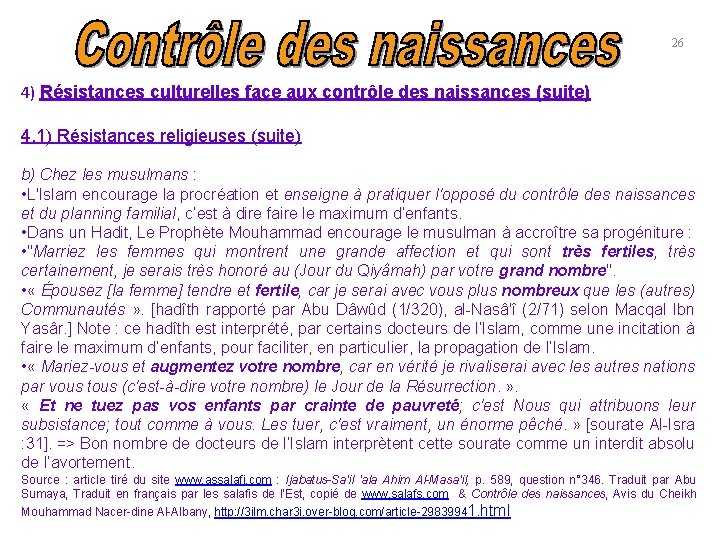 Contrôle des naissances

26

4) Résistances culturelles face aux contrôle des naissances (suite)

4.1) Résistances religieuses (suite)

b) Chez les musulmans :
•L'Islam encourage la procréation et enseigne à pratiquer l'opposé du contrôle des naissances et du planning familial, c'est à dire faire le maximum d'enfants.
•Dans un Hadit, Le Prophète Mouhammad encourage le musulman à accroître sa progéniture :
•"Marriez les femmes qui montrent une grande affection et qui sont très fertiles, très certainement, je serais très honoré au (Jour du Qiyâmah) par votre grand nombre".
•« Épousez [la femme] tendre et fertile, car je serai avec vous plus nombreux que les (autres) Communautés ». [hadîth rapporté par Abu Dâwûd (1/320), al-Nasâ'î (2/71) selon Macqal Ibn Yasâr.] Note : ce hadîth est interprété, par certains docteurs de l'Islam, comme une incitation à faire le maximum d'enfants, pour faciliter, en particulier, la propagation de l'Islam.
•« Mariez-vous et augmentez votre nombre, car en vérité je rivaliserai avec les autres nations par vous tous (c'est-à-dire votre nombre) le Jour de la Résurrection. ».
« Et ne tuez pas vos enfants par crainte de pauvreté; c'est Nous qui attribuons leur subsistance; tout comme à vous. Les tuer, c'est vraiment, un énorme pêché. » [sourate Al-Isra :31]. => Bon nombre de docteurs de l'Islam interprètent cette sourate comme un interdit absolu de l'avortement.
Source : article tiré du site www.assalafi.com : Ijabatus-Sa'il 'ala Ahim Al-Masa'il, p. 589, question n°346. Traduit par Abu Sumaya, Traduit en français par les salafis de l'Est, copié de www.salafs.com & Contrôle des naissances, Avis du Cheikh Mouhammad Nacer-dine Al-Albany, http://3ilm.char3i.over-blog.com/article-29839941.html